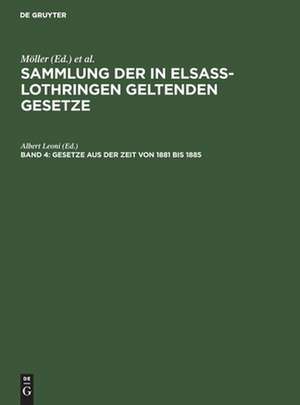 DE GRUYTER

Möller (Ed.) et al.

SAMMLUNG DER IN ELSASS-LOTHRINGEN GELTENDEN GESETZE

Albert Leoni (Ed.)

BAND 4: GESETZE AUS DER ZEIT VON 1881 BIS 1885

DE G